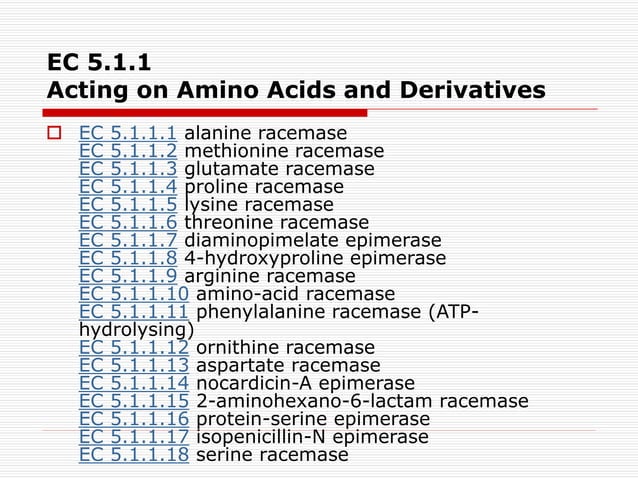 EC 5.1.1
Acting on Amino Acids and Derivatives

EC 5.1.1.1 alanine racemase
EC 5.1.1.2 methionine racemase
EC 5.1.1.3 glutamate racemase
EC 5.1.1.4 proline racemase
EC 5.1.1.5 lysine racemase
EC 5.1.1.6 threonine racemase
EC 5.1.1.7 diaminopimelate epimerase
EC 5.1.1.8 4-hydroxyproline epimerase
EC 5.1.1.9 arginine racemase
EC 5.1.1.10 amino-acid racemase
EC 5.1.1.11 phenylalanine racemase (ATP-hydrolysing)
EC 5.1.1.12 ornithine racemase
EC 5.1.1.13 aspartate racemase
EC 5.1.1.14 nocardicin-A epimerase
EC 5.1.1.15 2-aminohexano-6-lactam racemase
EC 5.1.1.16 protein-serine epimerase
EC 5.1.1.17 isopenicillin-N epimerase
EC 5.1.1.18 serine racemase